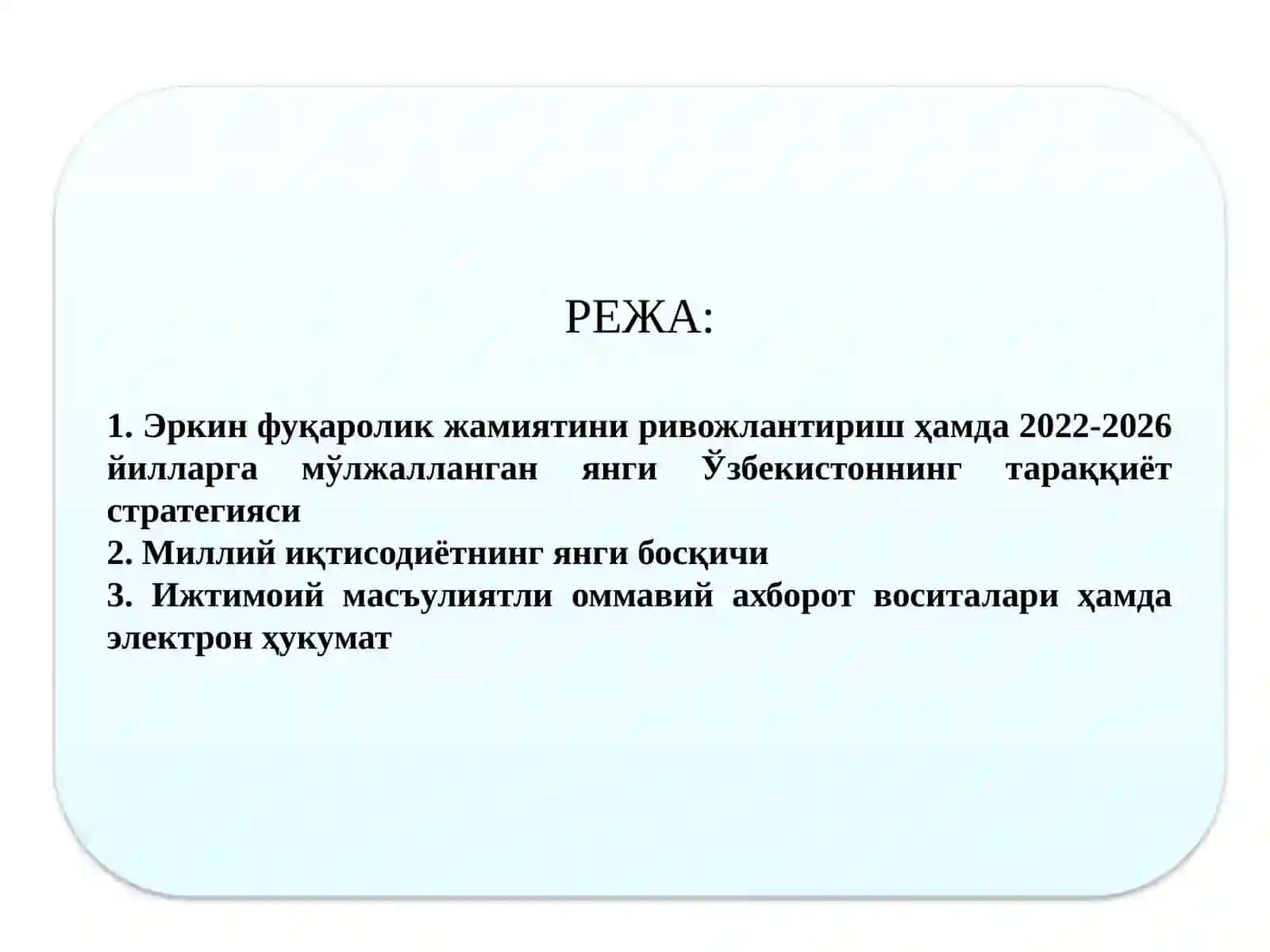 РЕЖА:

1. Эркин фуқаролик жамиятини ривожлантириш ҳамда 2022-2026 йилларга мўлжалланган янги Ўзбекистоннинг тараққиёт стратегияси
2. Миллий иқтисодиётнинг янги босқичи
3. Ижтимоий масъулиятли оммавий ахборот воситалари ҳамда электрон ҳукумат